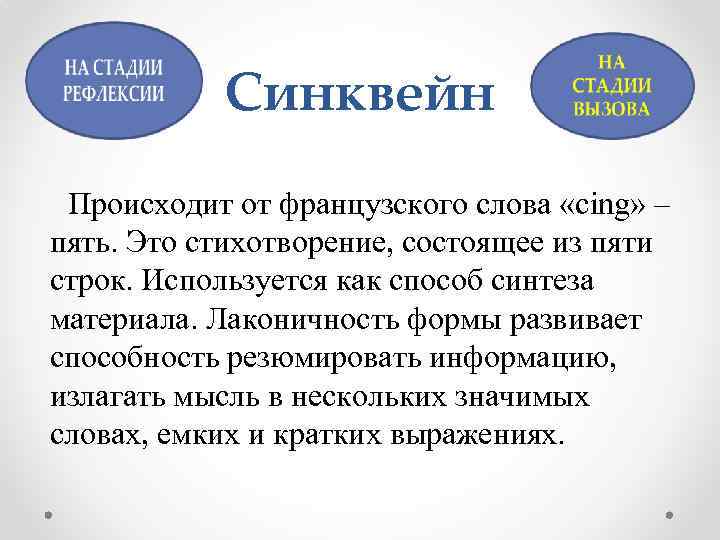 НА СТАДИИ РЕФЛЕКСИИ

Синквейн

НА СТАДИИ ВЫЗОВА

Происходит от французского слова «cing» – пять. Это стихотворение, состоящее из пяти строк. Используется как способ синтеза материала. Лаконичность формы развивает способность резюмировать информацию, излагать мысль в нескольких значимых словах, емких и кратких выражениях.